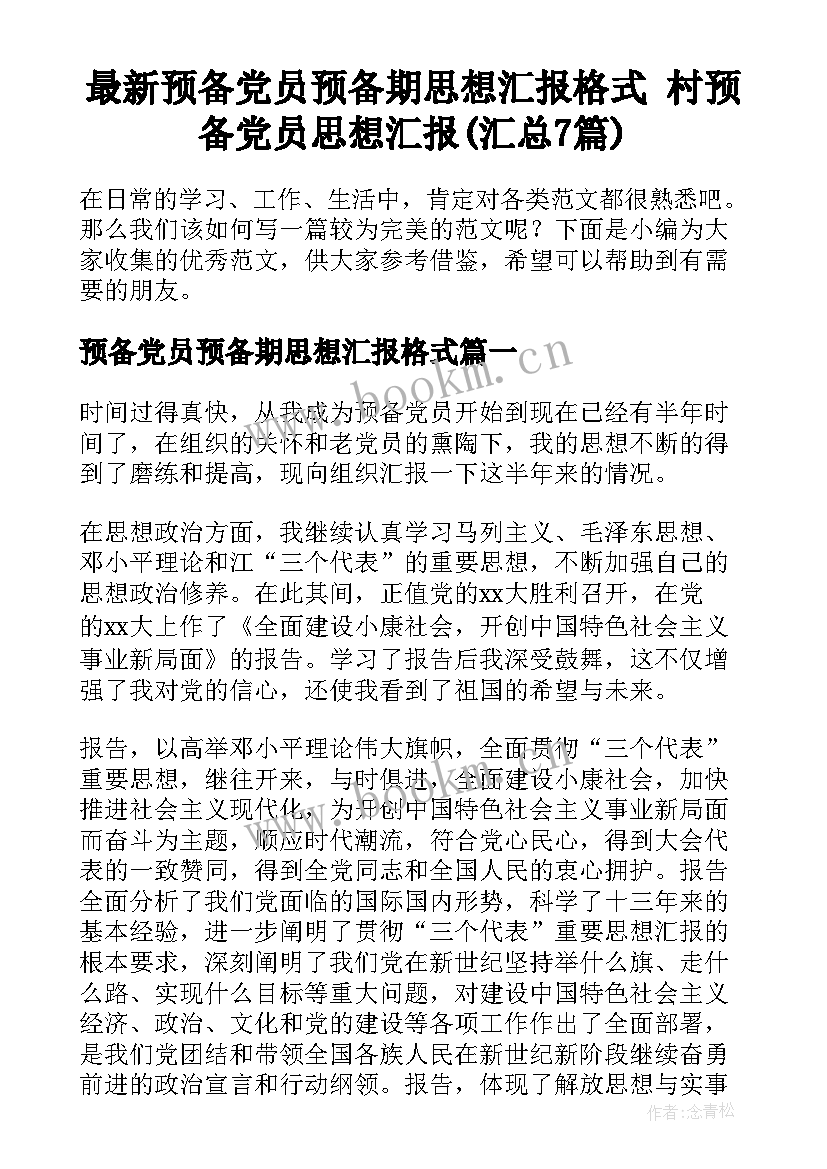 最新预备党员预备期思想汇报格式 村预备党员思想汇报(汇总7篇)

在日常的学习、工作、生活中，肯定对各类范文都很熟悉吧。那么我们该如何写一篇较为完美的范文呢？下面是小编为大家收集的优秀范文，供大家参考借鉴，希望可以帮助到有需要的朋友。

预备党员预备期思想汇报格式篇一

www.bookm.cn

时间过得真快，从我成为预备党员开始到现在已经有半年时间了，在组织的关怀和老党员的熏陶下，我的思想不断的得到了磨练和提高，现向组织汇报一下这半年来的情况。

在思想政治方面，我继续认真学习马列主义、毛泽东思想、邓小平理论和江“三个代表”的重要思想，不断加强自己的思想政治修养。在此其间，正值党的xx大胜利召开，在党的xx大上作了《全面建设小康社会，开创中国特色社会主义事业新局面》的报告。学习了报告后我深受鼓舞，这不仅增强了我对党的信心，还使我看到了祖国的希望与未来。

报告，以高举邓小平理论伟大旗帜，全面贯彻“三个代表”重要思想，继往开来，与时俱进，全面建设小康社会，加快推进社会主义现代化，为开创中国特色社会主义事业新局面而奋斗为主题，顺应时代潮流，符合党心民心，得到大会代表的一致赞同，得到全党同志和全国人民的衷心拥护。报告全面分析了我们党面临的国际国内形势，科学了十三年来的基本经验，进一步阐明了贯彻“三个代表”重要思想汇报的根本要求，深刻阐明了我们党在新世纪坚持举什么旗、走什么路、实现什么目标等重大问题，对建设中国特色社会主义经济、政治、文化和党的建设等各项工作作出了全面部署，是我们党团结和带领全国各族人民在新世纪新阶段继续奋勇前进的政治宣言和行动纲领。报告，体现了解放思想与实事

作者：念青松